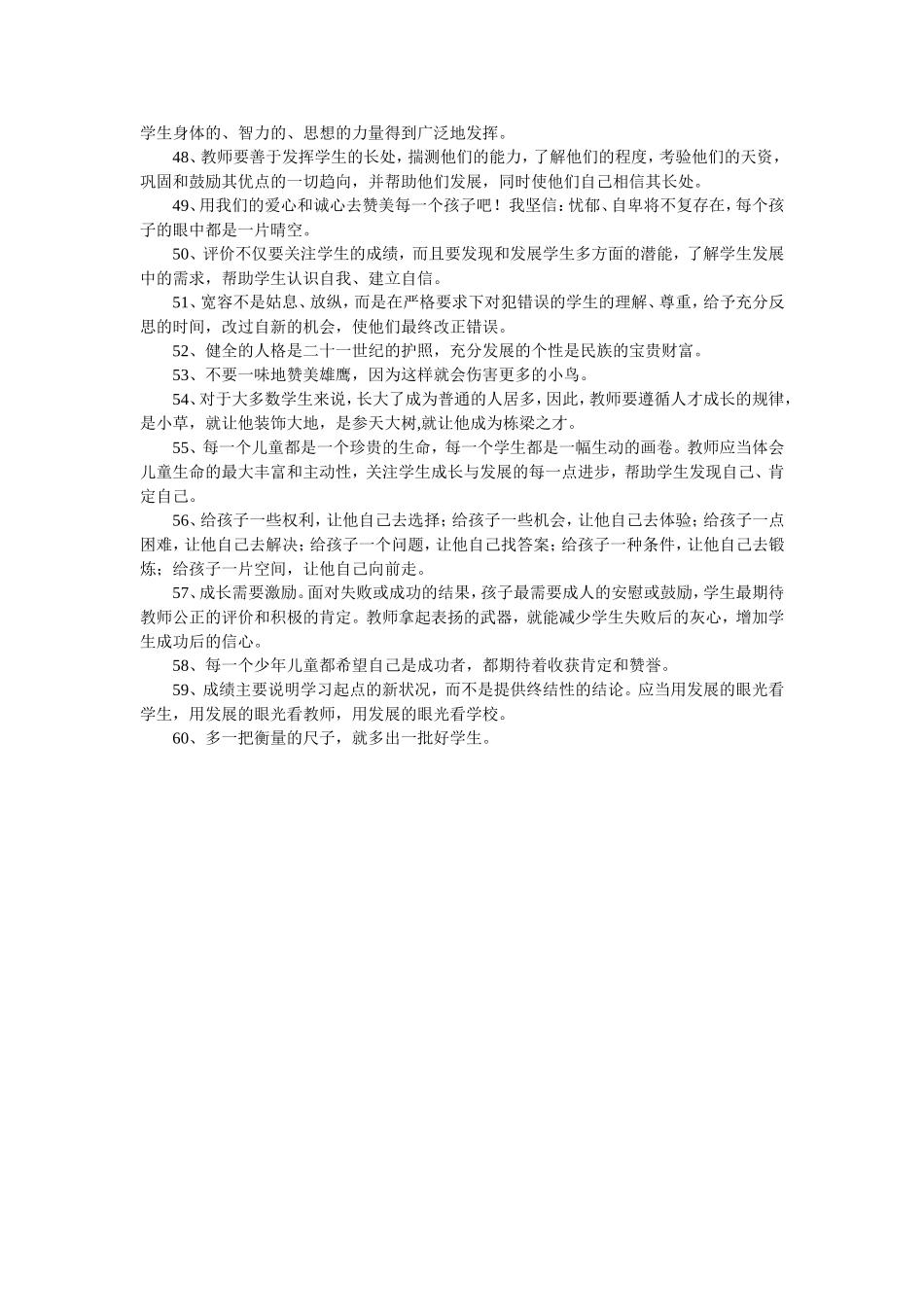 学生身体的、智力的、思想的力量得到广泛地发挥。

48、教师要善于发挥学生的长处，揣测他们的能力，了解他们的程度，考验他们的天资，巩固和鼓励其优点的一切趋向，并帮助他们发展，同时使他们自己相信其长处。

49、用我们的爱心和诚心去赞美每一个孩子吧！我坚信：忧郁、自卑将不复存在，每个孩子的眼中都是一片晴空。

50、评价不仅要关注学生的成绩，而且要发现和发展学生多方面的潜能，了解学生发展中的需求，帮助学生认识自我、建立自信。

51、宽容不是姑息、放纵，而是在严格要求下对犯错误的学生的理解、尊重，给予充分反思的时间，改过自新的机会，使他们最终改正错误。

52、健全的人格是二十一世纪的护照，充分发展的个性是民族的宝贵财富。

53、不要一味地赞美雄鹰，因为这样就会伤害更多的小鸟。

54、对于大多数学生来说，长大了成为普通的人居多，因此，教师要遵循人才成长的规律，是小草，就让他装饰大地，是参天大树,就让他成为栋梁之才。

55、每一个儿童都是一个珍贵的生命，每一个学生都是一幅生动的画卷。教师应当体会儿童生命的最大丰富和主动性，关注学生成长与发展的每一点进步，帮助学生发现自己、肯定自己。

56、给孩子一些权利，让他自己去选择；给孩子一些机会，让他自己去体验；给孩子一点困难，让他自己去解决；给孩子一个问题，让他自己找答案；给孩子一种条件，让他自己去锻炼；给孩子一片空间，让他自己向前走。

57、成长需要激励。面对失败或成功的结果，孩子最需要成人的安慰或鼓励，学生最期待教师公正的评价和积极的肯定。教师拿起表扬的武器，就能减少学生失败后的灰心，增加学生成功后的信心。

58、每一个少年儿童都希望自己是成功者，都期待着收获肯定和赞誉。

59、成绩主要说明学习起点的新状况，而不是提供终结性的结论。应当用发展的眼光看学生，用发展的眼光看教师，用发展的眼光看学校。

60、多一把衡量的尺子，就多出一批好学生。